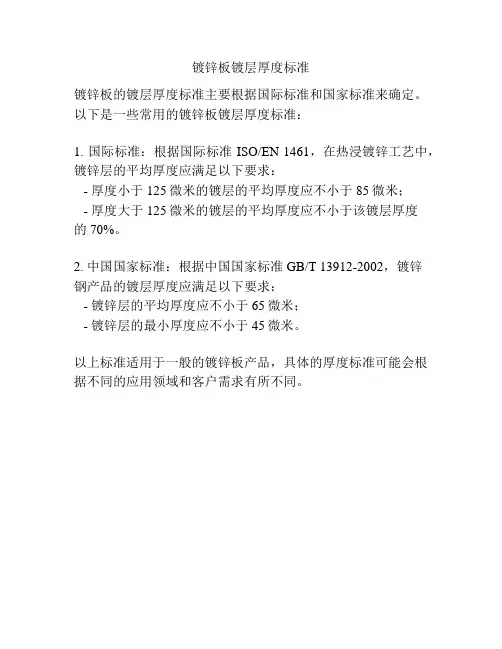 镀锌板镀层厚度标准

镀锌板的镀层厚度标准主要根据国际标准和国家标准来确定。以下是一些常用的镀锌板镀层厚度标准：

1. 国际标准：根据国际标准 ISO/EN 1461，在热浸镀锌工艺中，镀锌层的平均厚度应满足以下要求：
- 厚度小于 125 微米的镀层的平均厚度应不小于 85 微米；
- 厚度大于 125 微米的镀层的平均厚度应不小于该镀层厚度的 70%。

2. 中国国家标准：根据中国国家标准 GB/T 13912-2002，镀锌钢产品的镀层厚度应满足以下要求：
- 镀锌层的平均厚度应不小于 65 微米；
- 镀锌层的最小厚度应不小于 45 微米。

以上标准适用于一般的镀锌板产品，具体的厚度标准可能会根据不同的应用领域和客户需求有所不同。